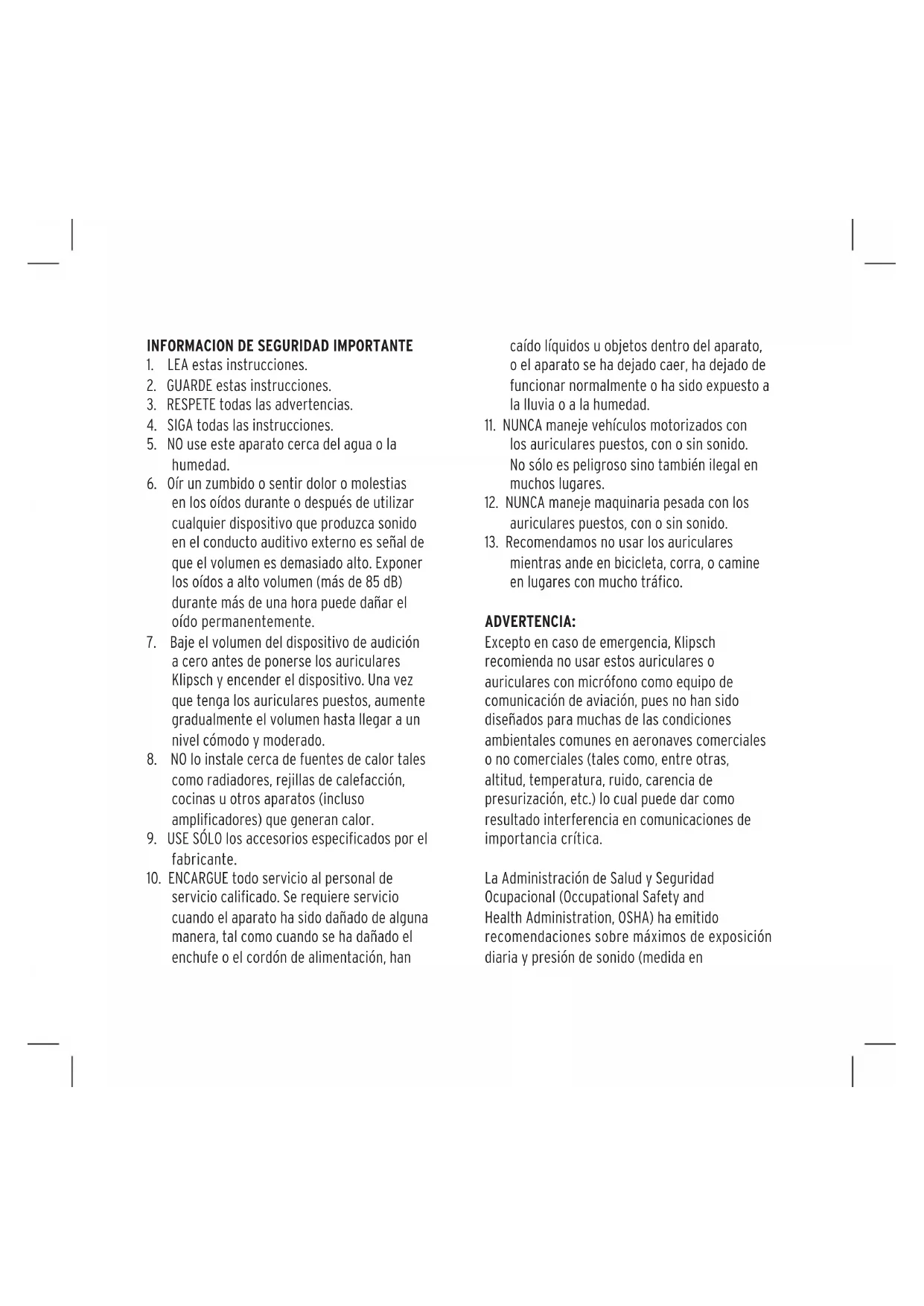 INFORMACION DE SEGURIDAD IMPORTANTE
1. LEA estas instrucciones.
2. GUARDE estas instrucciones.
3. RESPETE todas las advertencias.
4. SIGA todas las instrucciones.
5. NO use este aparato cerca del agua o la humedad.
6. Oír un zumbido o sentir dolor o molestias en los oídos durante o después de utilizar cualquier dispositivo que produzca sonido en el conducto auditivo externo es señal de que el volumen es demasiado alto. Exponer los oídos a alto volumen (más de 85 dB) durante más de una hora puede dañar el oído permanentemente.
7. Baje el volumen del dispositivo de audición a cero antes de ponerse los auriculares Klipsch y encender el dispositivo. Una vez que tenga los auriculares puestos, aumente gradualmente el volumen hasta llegar a un nivel cómodo y moderado.
8. NO lo instale cerca de fuentes de calor tales como radiadores, rejillas de calefacción, cocinas u otros aparatos (incluso amplificadores) que generan calor.
9. USE SÓLO los accesorios especificados por el fabricante.
10. ENCARGUE todo servicio al personal de servicio calificado. Se requiere servicio cuando el aparato ha sido dañado de alguna manera, tal como cuando se ha dañado el enchufe o el cordón de alimentación, han caído líquidos u objetos dentro del aparato, o el aparato se ha dejado caer, ha dejado de funcionar normalmente o ha sido expuesto a la lluvia o a la humedad.
11. NUNCA maneje vehículos motorizados con los auriculares puestos, con o sin sonido. No sólo es peligroso sino también ilegal en muchos lugares.
12. NUNCA maneje maquinaria pesada con los auriculares puestos, con o sin sonido.
13. Recomendamos no usar los auriculares mientras ande en bicicleta, corra, o camine en lugares con mucho tráfico.

ADVERTENCIA:
Excepto en caso de emergencia, Klipsch recomienda no usar estos auriculares o auriculares con micrófono como equipo de comunicación de aviación, pues no han sido diseñados para muchas de las condiciones ambientales comunes en aeronaves comerciales o no comerciales (tales como, entre otras, altitud, temperatura, ruido, carencia de presurización, etc.) lo cual puede dar como resultado interferencia en comunicaciones de importancia crítica.

La Administración de Salud y Seguridad Ocupacional (Occupational Safety and Health Administration, OSHA) ha emitido recomendaciones sobre máximos de exposición diaria y presión de sonido (medida en